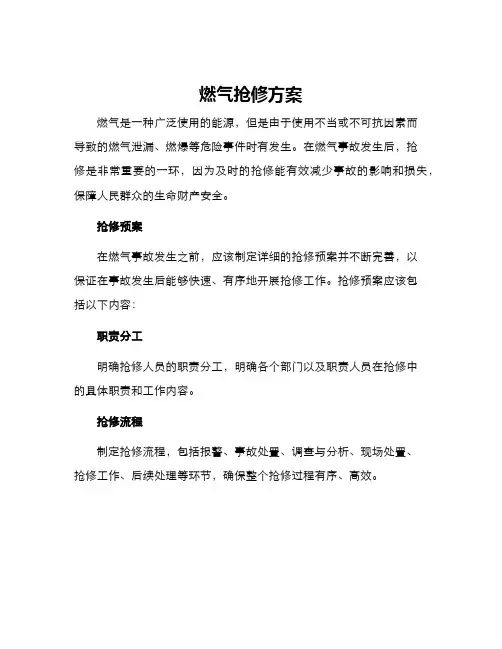 燃气抢修方案

燃气是一种广泛使用的能源，但是由于使用不当或不可抗因素而导致的燃气泄漏、燃爆等危险事件时有发生。在燃气事故发生后，抢修是非常重要的一环，因为及时的抢修能有效减少事故的影响和损失，保障人民群众的生命财产安全。

抢修预案

在燃气事故发生之前，应该制定详细的抢修预案并不断完善，以保证在事故发生后能够快速、有序地开展抢修工作。抢修预案应该包括以下内容：

职责分工

明确抢修人员的职责分工，明确各个部门以及职责人员在抢修中的具体职责和工作内容。

抢修流程

制定抢修流程，包括报警、事故处置、调查与分析、现场处置、抢修工作、后续处理等环节，确保整个抢修过程有序、高效。